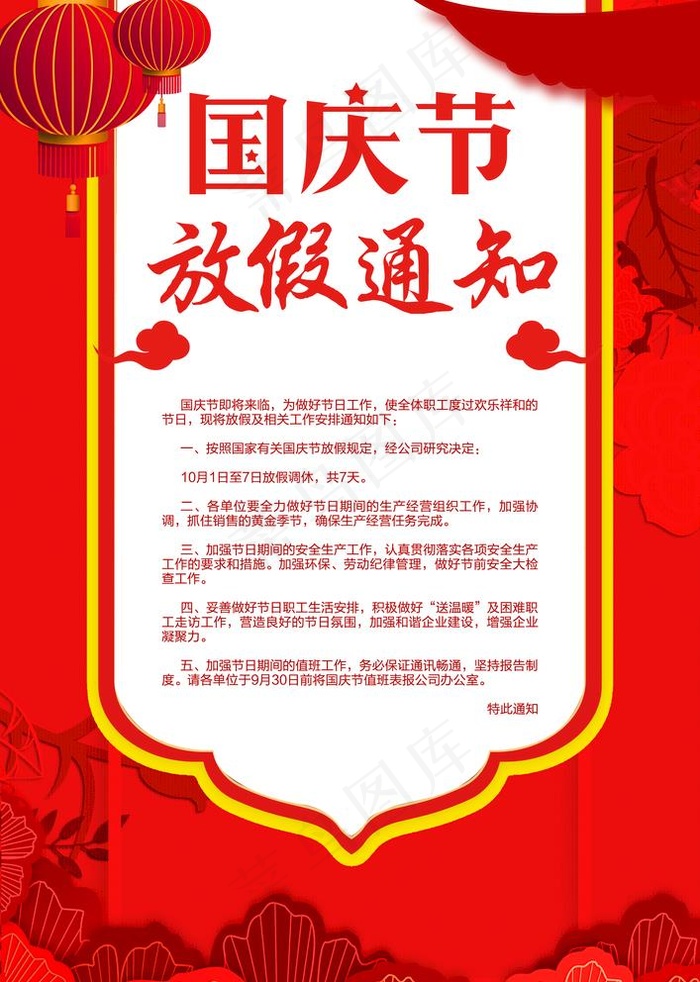 国庆节
放假通知

国庆节即将来临，为做好节日工作，使全体职工度过欢乐祥和的节日，现将放假及相关工作安排通知如下：

一、按照国家有关国庆节放假规定，经公司研究决定：

10月1日至7日放假调休，共7天。

二、各单位要全力做好节日期间的生产经营组织工作，加强协调，抓住销售的黄金季节，确保生产经营任务完成。

三、加强节日期间的安全生产工作，认真贯彻落实各项安全生产工作的要求和措施。加强环保、劳动纪律管理，做好节前安全大检查工作。

四、妥善做好节日职工生活安排，积极做好“送温暖”及困难职工走访工作，营造良好的节日氛围，加强和谐企业建设，增强企业凝聚力。

五、加强节日期间的值班工作，务必保证通讯畅通，坚持报告制度。请各单位于9月30日前将国庆节值班表报公司办公室。

特此通知